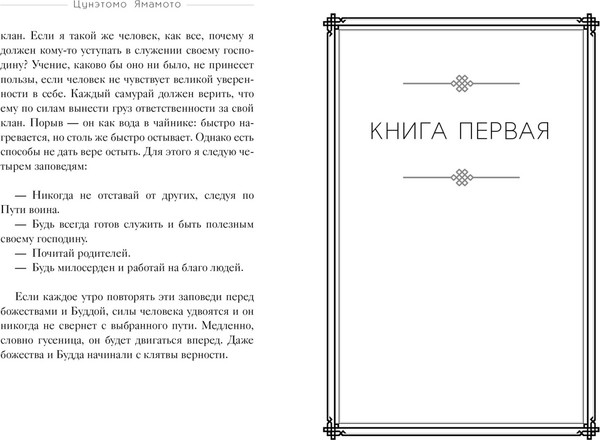 Цунэтомо Ямамото

клан. Если я такой же человек, как все, почему я должен кому-то уступать в служении своему господину? Учение, каково бы оно ни было, не принесет пользы, если человек не чувствует великой уверенности в себе. Каждый самурай должен верить, что ему по силам вынести груз ответственности за свой клан. Порыв — он как вода в чайнике: быстро нагревается, но столь же быстро остывает. Однако есть способы не дать вере остыть. Для этого я следую четырем заповедям:

— Никогда не отставай от других, следуя по Пути воина.
— Будь всегда готов служить и быть полезным своему господину.
— Почитай родителей.
— Будь милосерден и работай на благо людей.

Если каждое утро повторять эти заповеди перед божествами и Буддой, силы человека удвоятся и он никогда не свернет с выбранного пути. Медленно, словно гусеница, он будет двигаться вперед. Даже божества и Будда начинали с клятвы верности.

КНИГА ПЕРВАЯ